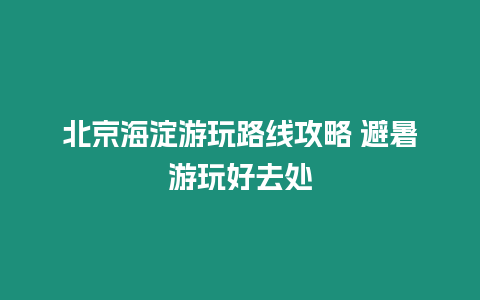 北京海淀游玩路线攻略 避暑游玩好去处